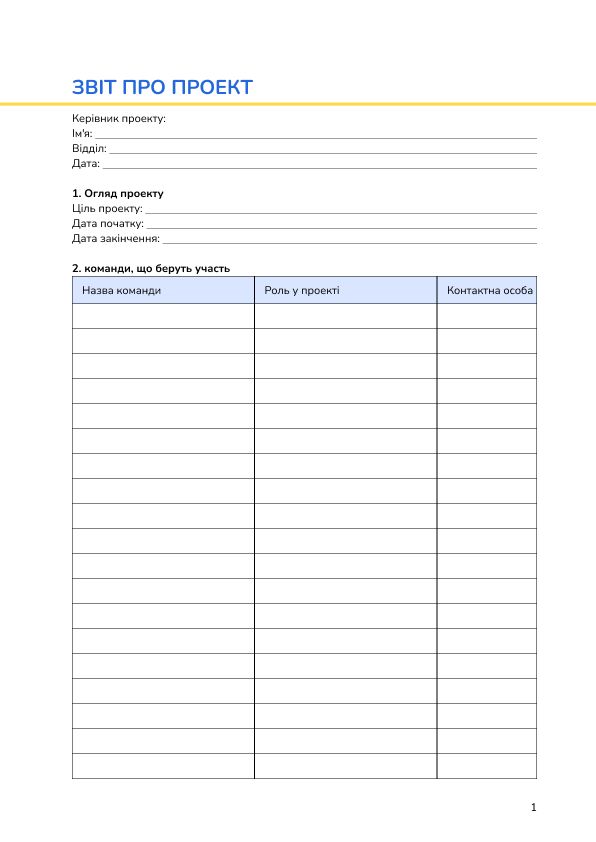 ЗВІТ ПРО ПРОЕКТ

Керівник проекту:
Ім'я: ___
Відділ: ___
Дата: ___

1. Огляд проекту
Ціль проекту: ___
Дата початку: ___
Дата закінчення: ___

2. команди, що беруть участь

| Назва команди | Роль у проекті | Контактна особа |
|---|---|---|
| | | |
| | | |
| | | |
| | | |
| | | |
| | | |
| | | |
| | | |
| | | |
| | | |
| | | |
| | | |
| | | |
| | | |
| | | |
| | | |
| | | |
| | | |
| | | |

1